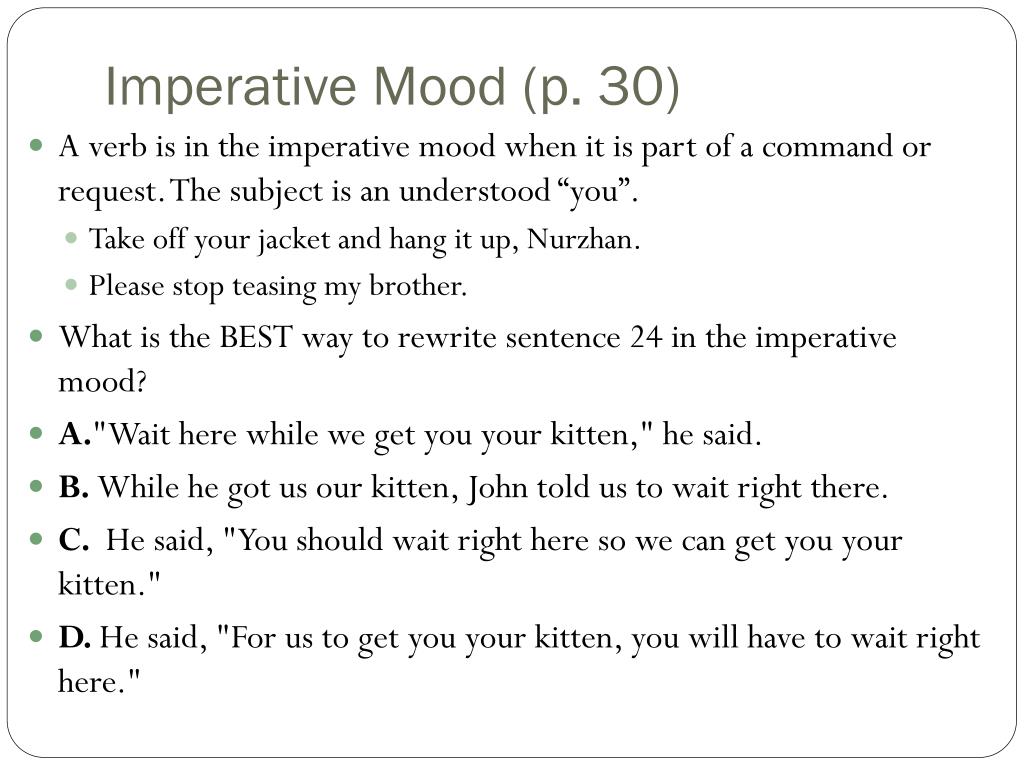 Imperative Mood (p. 30)

A verb is in the imperative mood when it is part of a command or request. The subject is an understood “you”.

Take off your jacket and hang it up, Nurzhan.

Please stop teasing my brother.

What is the BEST way to rewrite sentence 24 in the imperative mood?

A."Wait here while we get you your kitten," he said.

B. While he got us our kitten, John told us to wait right there.

C. He said, "You should wait right here so we can get you your kitten."

D. He said, "For us to get you your kitten, you will have to wait right here."